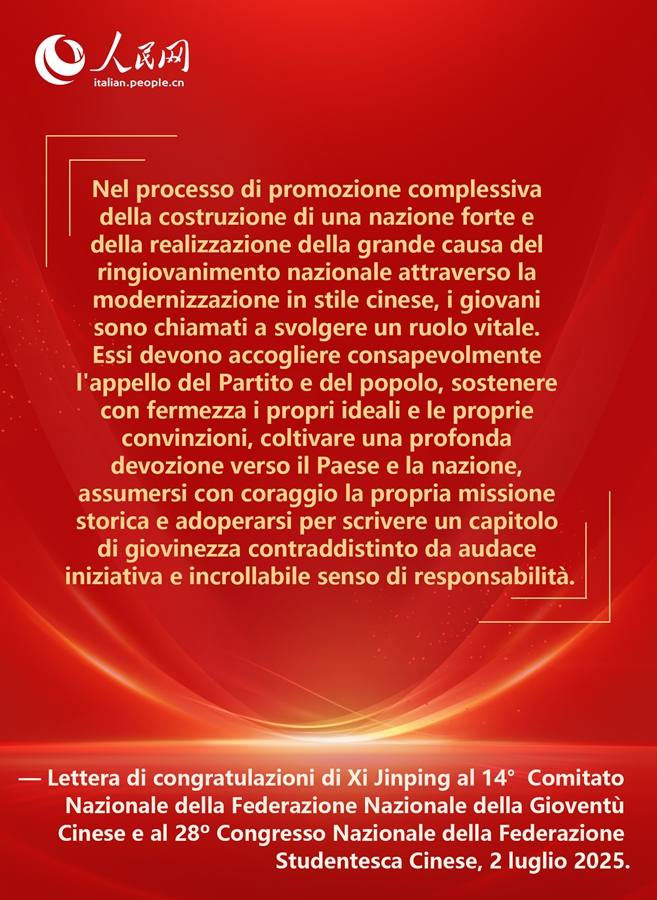 人民网
italian.people.cn

Nel processo di promozione complessiva della costruzione di una nazione forte e della realizzazione della grande causa del ringiovanimento nazionale attraverso la modernizzazione in stile cinese, i giovani sono chiamati a svolgere un ruolo vitale. Essi devono accogliere consapevolmente l'appello del Partito e del popolo, sostenere con fermezza i propri ideali e le proprie convinzioni, coltivare una profonda devozione verso il Paese e la nazione, assumersi con coraggio la propria missione storica e adoperarsi per scrivere un capitolo di giovinezza contraddistinto da audace iniziativa e incrollabile senso di responsabilità.

— Lettera di congratulazioni di Xi Jinping al 14° Comitato Nazionale della Federazione Nazionale della Gioventù Cinese e al 28º Congresso Nazionale della Federazione Studentesca Cinese, 2 luglio 2025.